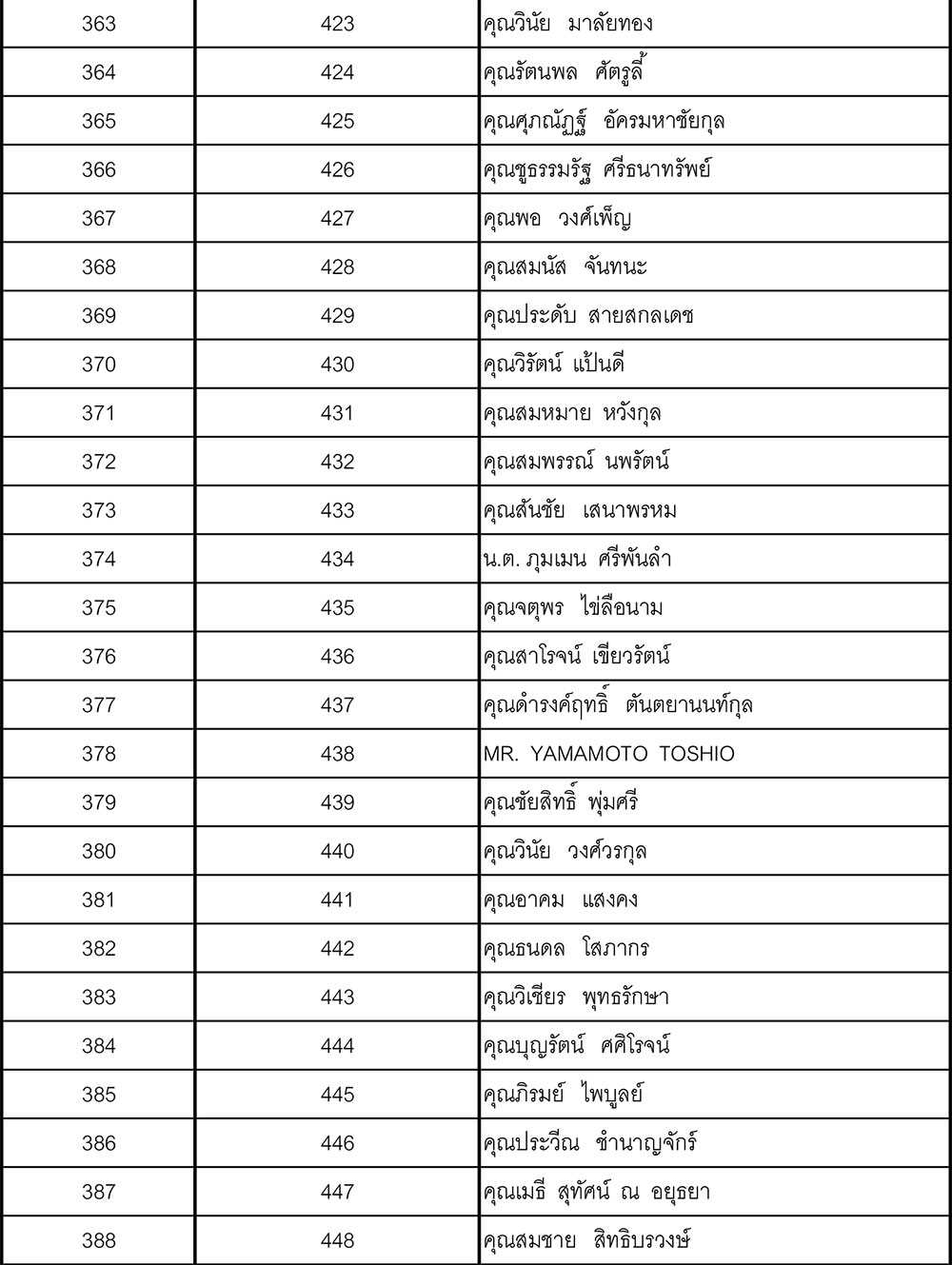 | 363 | 423 | คุณวินัย มาลัยทอง |
|---|---|---|
| 364 | 424 | คุณรัตนพล ศัตรูลี้ |
| 365 | 425 | คุณศุภณัฏฐ์ อัครมหาชัยกุล |
| 366 | 426 | คุณชูธรรมรัฐ ศรีธนาทรัพย์ |
| 367 | 427 | คุณพอ วงศ์เพ็ญ |
| 368 | 428 | คุณสมนัส จันทนะ |
| 369 | 429 | คุณประดับ สายสกลเดช |
| 370 | 430 | คุณวิรัตน์ แป้นดี |
| 371 | 431 | คุณสมหมาย หวังกุล |
| 372 | 432 | คุณสมพรรณ์ นพรัตน์ |
| 373 | 433 | คุณสันชัย เสนาพรหม |
| 374 | 434 | น.ต. ภุมเมน ศรีพันลำ |
| 375 | 435 | คุณจตุพร ไข่ลือนาม |
| 376 | 436 | คุณสาโรจน์ เขียวรัตน์ |
| 377 | 437 | คุณดำรงค์ฤทธิ์ ตันตยานนท์กุล |
| 378 | 438 | MR. YAMAMOTO TOSHIO |
| 379 | 439 | คุณชัยสิทธิ์ พุ่มศรี |
| 380 | 440 | คุณวินัย วงศ์วรกุล |
| 381 | 441 | คุณอาคม แสงคง |
| 382 | 442 | คุณธนดล โสภากร |
| 383 | 443 | คุณวิเชียร พุทธรักษา |
| 384 | 444 | คุณบุญรัตน์ ศศิโรจน์ |
| 385 | 445 | คุณภิรมย์ ไพบูลย์ |
| 386 | 446 | คุณประวีณ ชำนาญจักร์ |
| 387 | 447 | คุณเมธี สุทัศน์ ณ อยุธยา |
| 388 | 448 | คุณสมชาย สิทธิบรวงษ์ |